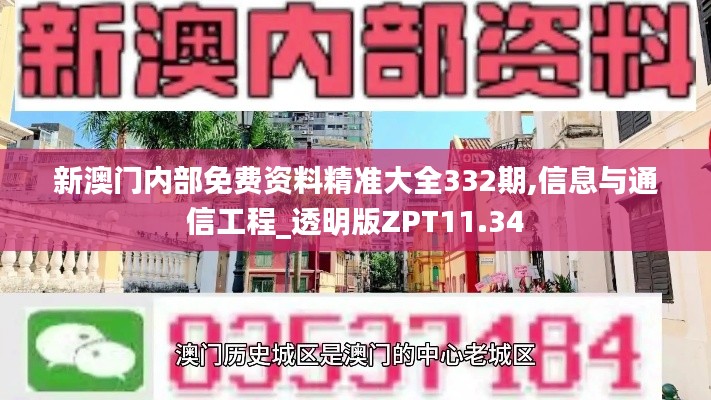 新澳内部资料

新澳门内部免费资料精准大全332期,信息与通信工程_透明版ZPT11.34

03537184

澳门历史城区是澳门的中心老城区